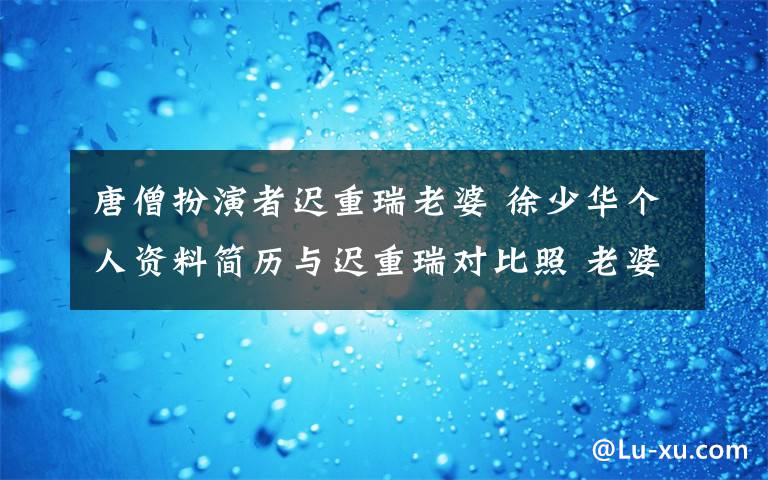 唐僧扮演者迟重瑞老婆 徐少华个人资料简历与迟重瑞对比照 老婆

@Lu-xu.com